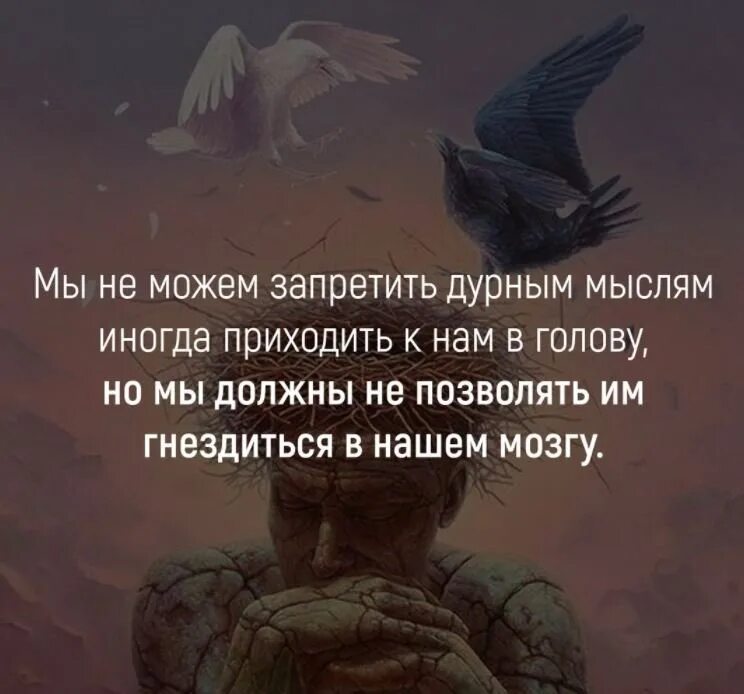 Мы не можем запретить дурным мыслям иногда приходить к нам в голову, но мы должны не позволять им гнездиться в нашем мозгу.